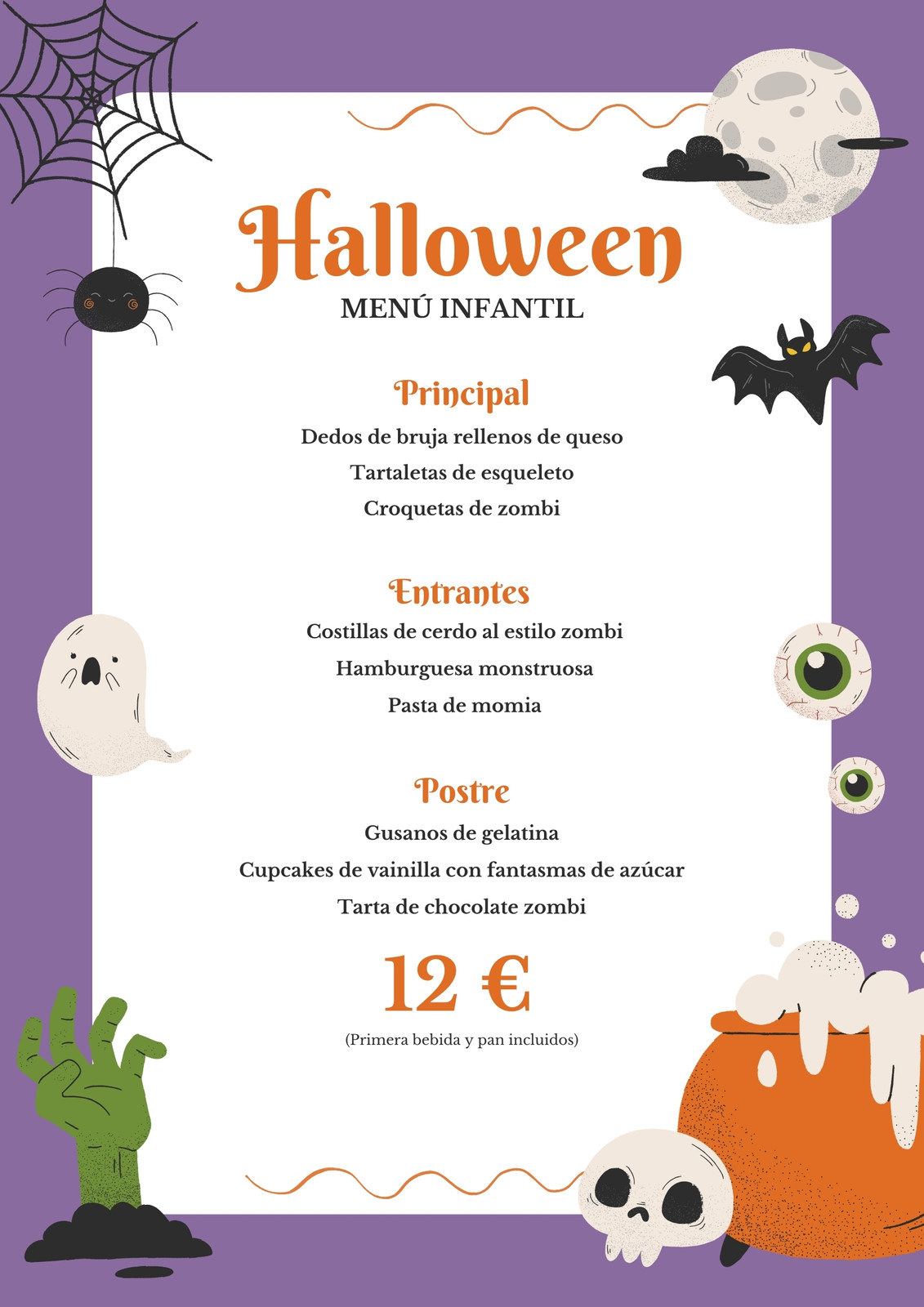 Halloween

MENÚ INFANTIL

Principal

Dedos de bruja rellenos de queso

Tartaletas de esqueleto

Croquetas de zombi

Entrantes

Costillas de cerdo al estilo zombi

Hamburguesa monstruosa

Pasta de momia

Postre

Gusanos de gelatina

Cupcakes de vainilla con fantasmas de azúcar

Tarta de chocolate zombi

12 €

(Primera bebida y pan incluidos)